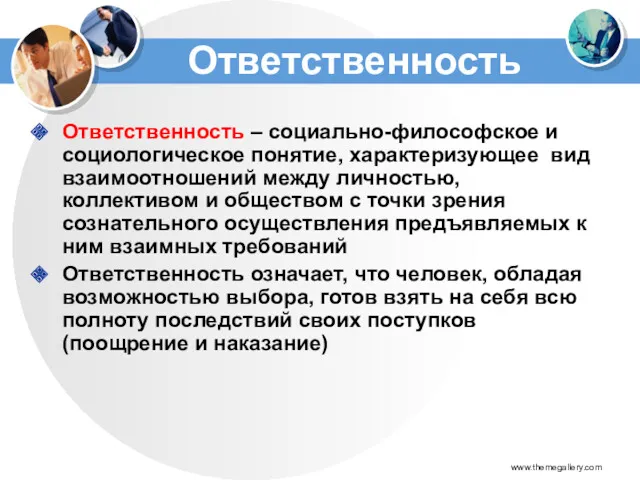 Ответственность

Ответственность – социально-философское и социологическое понятие, характеризующее вид взаимоотношений между личностью, коллективом и обществом с точки зрения сознательного осуществления предъявляемых к ним взаимных требований

Ответственность означает, что человек, обладая возможностью выбора, готов взять на себя всю полноту последствий своих поступков (поощрение и наказание)

www.themegallery.com